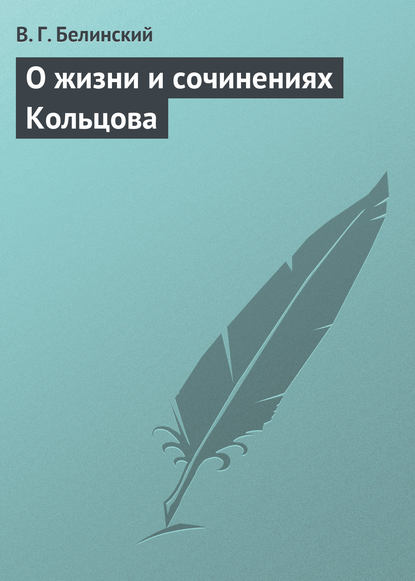 В. Г. Белинский

О жизни и сочинениях Кольцова